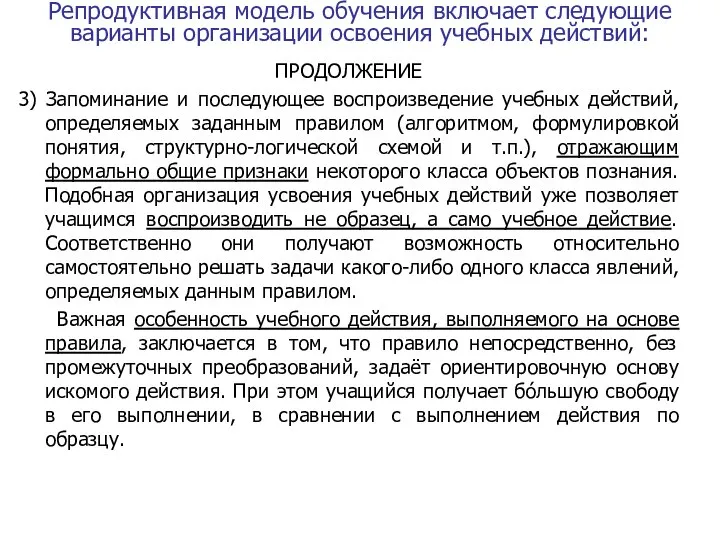 Репродуктивная модель обучения включает следующие варианты организации освоения учебных действий:

ПРОДОЛЖЕНИЕ

3) Запоминание и последующее воспроизведение учебных действий, определяемых заданным правилом (алгоритмом, формулировкой понятия, структурно-логической схемой и т.п.), отражающим формально общие признаки некоторого класса объектов познания. Подобная организация усвоения учебных действий уже позволяет учащимся воспроизводить не образец, а само учебное действие. Соответственно они получают возможность относительно самостоятельно решать задачи какого-либо одного класса явлений, определяемых данным правилом.

Важная особенность учебного действия, выполняемого на основе правила, заключается в том, что правило непосредственно, без промежуточных преобразований, задаёт ориентировочную основу искомого действия. При этом учащийся получает бо́льшую свободу в его выполнении, в сравнении с выполнением действия по образцу.